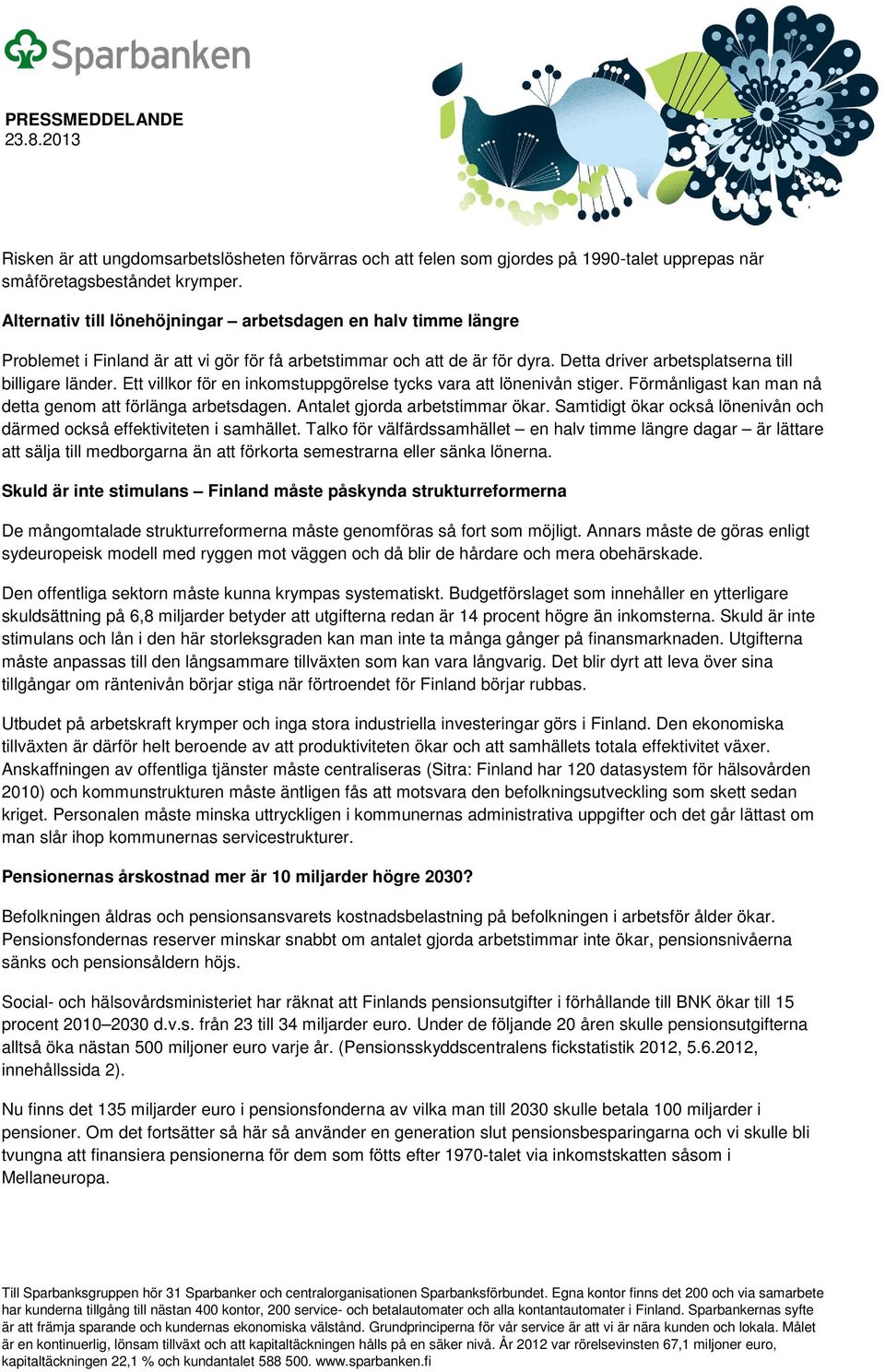 Sparbanken

PRESSMEDDELANDE
23.8.2013

Risken är att ungdomsarbetslösheten förvärras och att felen som gjordes på 1990-talet upprepas när småföretagsbeståndet krymper.

Alternativ till lönehöjningar – arbetsdagen en halv timme längre

Problemet i Finland är att vi gör för få arbetstimmar och att de är för dyra. Detta driver arbetsplatserna till billigare länder. Ett villkor för en inkomstuppgörelse tycks vara att lönenivån stiger. Förmånligast kan man nå detta genom att förlänga arbetsdagen. Antalet gjorda arbetstimmar ökar. Samtidigt ökar också lönenivån och därmed också effektiviteten i samhället. Talko för välfärdssamhället – en halv timme längre dagar – är lättare att sälja till medborgarna än att förkorta semestrarna eller sänka lönerna.

Skuld är inte stimulans – Finland måste påskynda strukturreformerna

De mångomtalade strukturreformerna måste genomföras så fort som möjligt. Annars måste de göras enligt sydeuropeisk modell med ryggen mot väggen och då blir de hårdare och mera obehärskade.

Den offentliga sektorn måste kunna krympas systematiskt. Budgetförslaget som innehåller en ytterligare skuldsättning på 6,8 miljarder betyder att utgifterna redan är 14 procent högre än inkomsterna. Skuld är inte stimulans och lån i den här storleksgraden kan man inte ta många gånger på finansmarknaden. Utgifterna måste anpassas till den långsammare tillväxten som kan vara långvarig. Det blir dyrt att leva över sina tillgångar om räntenivån börjar stiga när förtroendet för Finland börjar rubbas.

Utbudet på arbetskraft krymper och inga stora industriella investeringar görs i Finland. Den ekonomiska tillväxten är därför helt beroende av att produktiviteten ökar och att samhällets totala effektivitet växer. Anskaffningen av offentliga tjänster måste centraliseras (Sitra: Finland har 120 datasystem för hälsovården 2010) och kommunstrukturen måste äntligen fås att motsvara den befolkningsutveckling som skett sedan kriget. Personalen måste minska uttryckligen i kommunernas administrativa uppgifter och det går lättast om man slår ihop kommunernas servicestrukturer.

Pensionernas årskostnad mer är 10 miljarder högre 2030?

Befolkningen åldras och pensionsansvarets kostnadsbelastning på befolkningen i arbetsför ålder ökar. Pensionsfondernas reserver minskar snabbt om antalet gjorda arbetstimmar inte ökar, pensionsnivåerna sänks och pensionsåldern höjs.

Social- och hälsovårdsministeriet har räknat att Finlands pensionsutgifter i förhållande till BNK ökar till 15 procent 2010–2030 d.v.s. från 23 till 34 miljarder euro. Under de följande 20 åren skulle pensionsutgifterna alltså öka nästan 500 miljoner euro varje år. (Pensionsskyddscentralens fickstatistik 2012, 5.6.2012, innehållssida 2).

Nu finns det 135 miljarder euro i pensionsfonderna av vilka man till 2030 skulle betala 100 miljarder i pensioner. Om det fortsätter så här så använder en generation slut pensionsbesparingarna och vi skulle bli tvungna att finansiera pensionerna för dem som fötts efter 1970-talet via inkomstskatten såsom i Mellaneuropa.

Till Sparbanksgruppen hör 31 Sparbanker och centralorganisationen Sparbanksförbundet. Egna kontor finns det 200 och via samarbete har kunderna tillgång till nästan 400 kontor, 200 service- och betalautomater och alla kontantautomater i Finland. Sparbankernas syfte är att främja sparande och kundernas ekonomiska välstånd. Grundprinciperna för vår service är att vi är nära kunden och lokala. Målet är en kontinuerlig, lönsam tillväxt och att kapitaltäckningen hålls på en säker nivå. År 2012 var rörelsevinsten 67,1 miljoner euro, kapitaltäckningen 22,1 % och kundantalet 588 500. www.sparbanken.fi